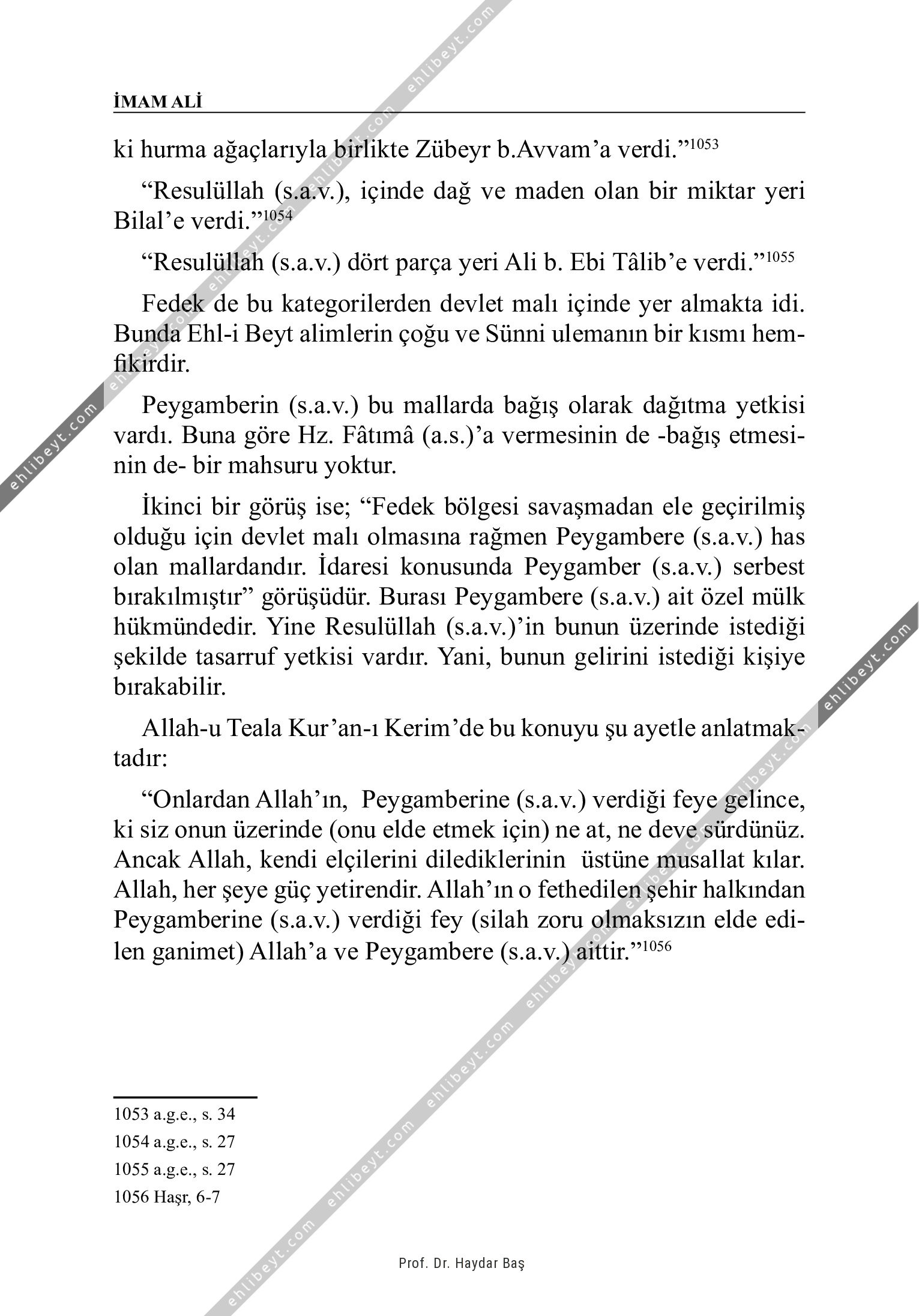 İMAM ALİ

ki hurma ağaçlarıyla birlikte Zübeyr b.Avvam'a verdi."$^{1053}$

"Resulüllah (s.a.v.), içinde dağ ve maden olan bir miktar yeri Bilal'e verdi."$^{1054}$

"Resulüllah (s.a.v.) dört parça yeri Ali b. Ebi Tâlib'e verdi."$^{1055}$

Fedek de bu kategorilerden devlet malı içinde yer almakta idi. Bunda Ehl-i Beyt alimlerin çoğu ve Sünni ulemanın bir kısmı hemfikirdir.

Peygamberin (s.a.v.) bu mallarda bağış olarak dağıtma yetkisi vardı. Buna göre Hz. Fâtımâ (a.s.)'a vermesinin de -bağış etmesinin de- bir mahsuru yoktur.

İkinci bir görüş ise; "Fedek bölgesi savaşmadan ele geçirilmiş olduğu için devlet malı olmasına rağmen Peygambere (s.a.v.) has olan mallardandır. İdaresi konusunda Peygamber (s.a.v.) serbest bırakılmıştır" görüşüdür. Burası Peygambere (s.a.v.) ait özel mülk hükmündedir. Yine Resulüllah (s.a.v.)'in bunun üzerinde istediği şekilde tasarruf yetkisi vardır. Yani, bunun gelirini istediği kişiye bırakabilir.

Allah-u Teala Kur'an-ı Kerim'de bu konuyu şu ayetle anlatmaktadır:

"Onlardan Allah'ın, Peygamberine (s.a.v.) verdiği feye gelince, ki siz onun üzerinde (onu elde etmek için) ne at, ne deve sürdünüz. Ancak Allah, kendi elçilerini dilediklerinin üstüne musallat kılar. Allah, her şeye güç yetirendir. Allah'ın o fethedilen şehir halkından Peygamberine (s.a.v.) verdiği fey (silah zoru olmaksızın elde edilen ganimet) Allah'a ve Peygambere (s.a.v.) aittir."$^{1056}$

1053 a.g.e., s. 34
1054 a.g.e., s. 27
1055 a.g.e., s. 27
1056 Haşr, 6-7

Prof. Dr. Haydar Baş

ehlibeyt.com